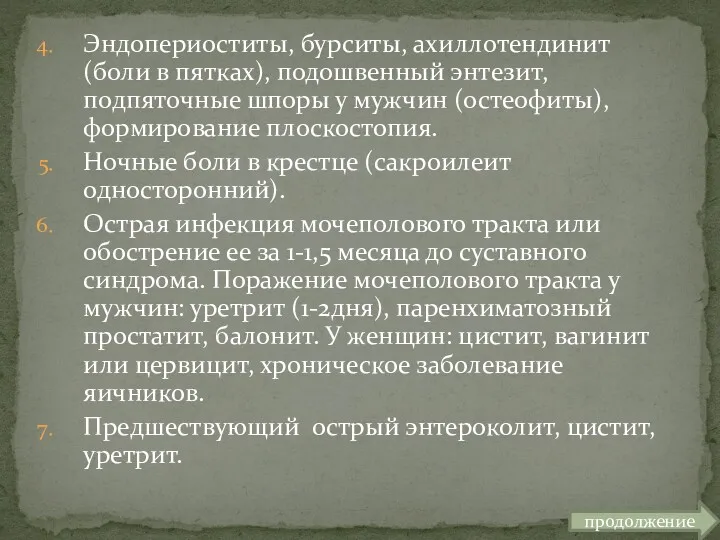 4. Эндопериоститы, бурситы, ахиллотендинит (боли в пятках), подошвенный энтезит, подпяточные шпоры у мужчин (остеофиты), формирование плоскостопия.

5. Ночные боли в крестце (сакроилеит односторонний).

6. Острая инфекция мочеполового тракта или обострение ее за 1-1,5 месяца до суставного синдрома. Поражение мочеполового тракта у мужчин: уретрит (1-2дня), паренхиматозный простатит, балонит. У женщин: цистит, вагинит или цервицит, хроническое заболевание яичников.

7. Предшествующий острый энтероколит, цистит, уретрит.

продолжение